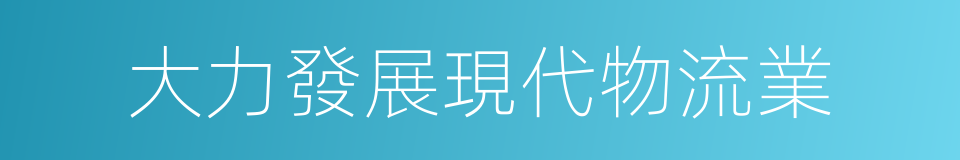 大力發展現代物流業